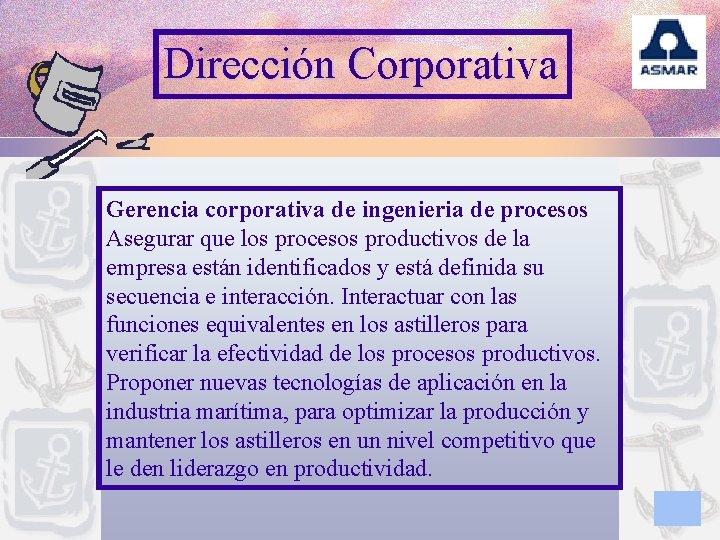 Dirección Corporativa

ASMAR

Gerencia corporativa de ingenieria de procesos
Asegurar que los procesos productivos de la empresa están identificados y está definida su secuencia e interacción. Interactuar con las funciones equivalentes en los astilleros para verificar la efectividad de los procesos productivos. Proponer nuevas tecnologías de aplicación en la industria marítima, para optimizar la producción y mantener los astilleros en un nivel competitivo que le den liderazgo en productividad.